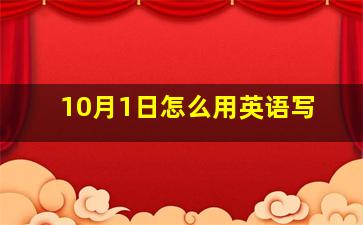 10月1日怎么用英语写